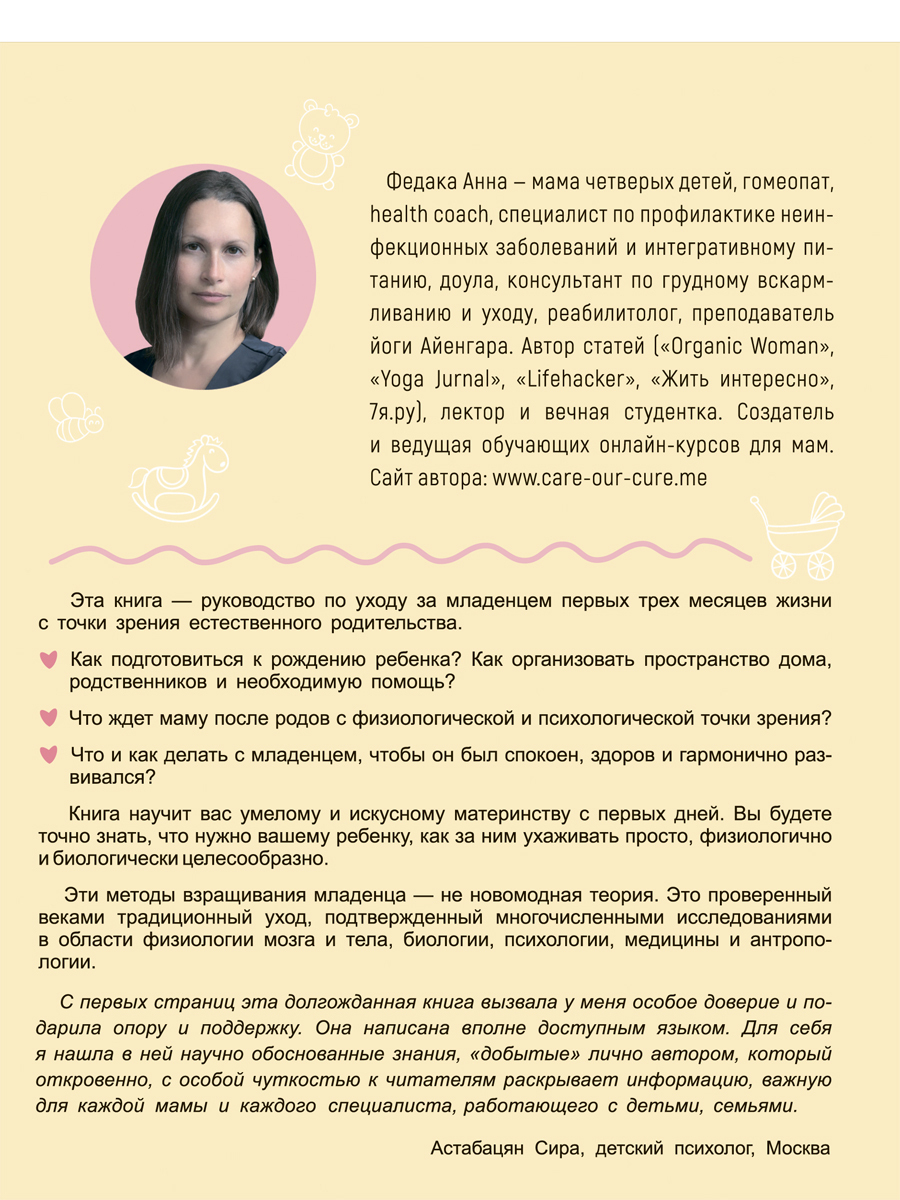 Федака Анна – мама четверых детей, гомеопат, health coach, специалист по профилактике неинфекционных заболеваний и интегративному питанию, доула, консультант по грудному вскармливанию и уходу, реабилитолог, преподаватель йоги Айенгара. Автор статей («Organic Woman», «Yoga Jurnal», «Lifehacker», «Жить интересно», 7я.ру), лектор и вечная студентка. Создатель и ведущая обучающих онлайн-курсов для мам. Сайт автора: www.care-our-cure.me

Эта книга — руководство по уходу за младенцем первых трех месяцев жизни с точки зрения естественного родительства.

Как подготовиться к рождению ребенка? Как организовать пространство дома, родственников и необходимую помощь?

Что ждет маму после родов с физиологической и психологической точки зрения?

Что и как делать с младенцем, чтобы он был спокоен, здоров и гармонично развивался?

Книга научит вас умелому и искусному материнству с первых дней. Вы будете точно знать, что нужно вашему ребенку, как за ним ухаживать просто, физиологично и биологически целесообразно.

Эти методы взращивания младенца — не новомодная теория. Это проверенный веками традиционный уход, подтвержденный многочисленными исследованиями в области физиологии мозга и тела, биологии, психологии, медицины и антропологии.

С первых страниц эта долгожданная книга вызвала у меня особое доверие и подарила опору и поддержку. Она написана вполне доступным языком. Для себя я нашла в ней научно обоснованные знания, «добытые» лично автором, который откровенно, с особой чуткостью к читателям раскрывает информацию, важную для каждой мамы и каждого специалиста, работающего с детьми, семьями.

Астабацян Сира, детский психолог, Москва